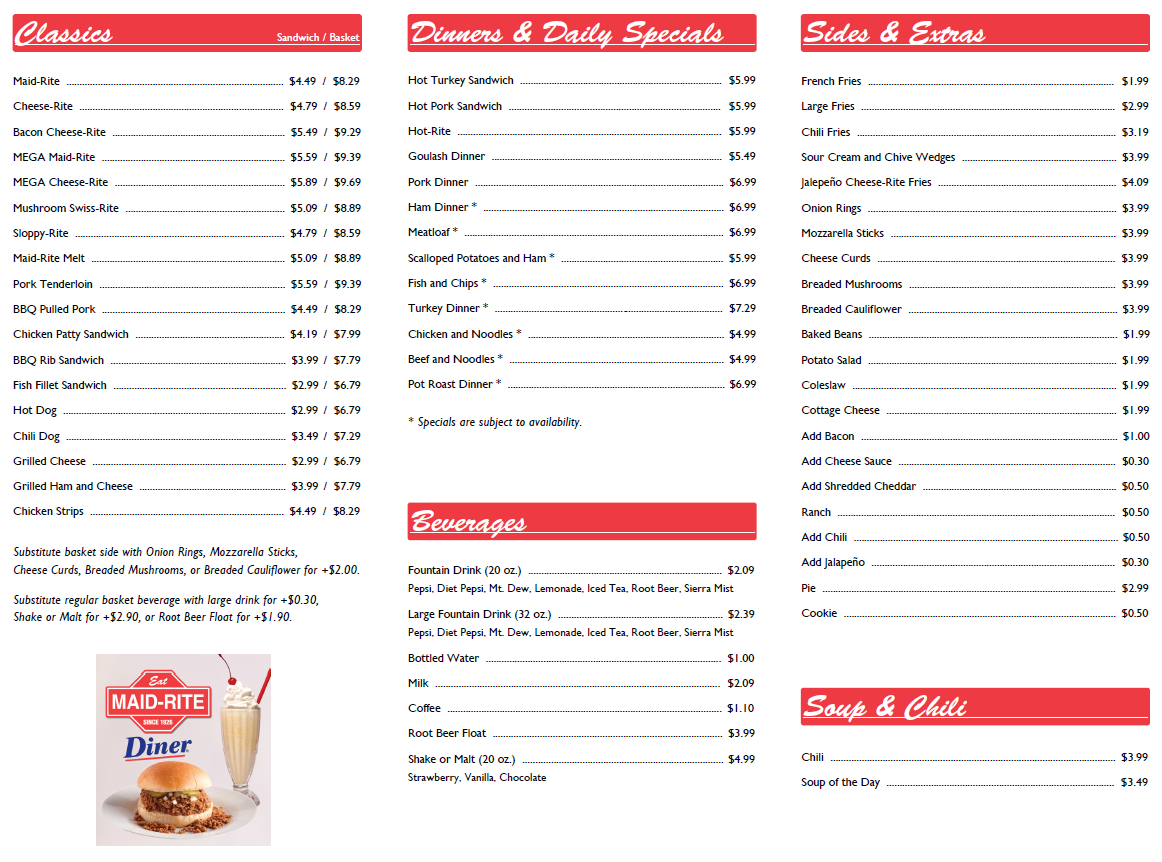 Classics Sandwich / Basket

Maid-Rite $4.49 / $8.29
Cheese-Rite $4.79 / $8.59
Bacon Cheese-Rite $5.49 / $9.29
MEGA Maid-Rite $5.59 / $9.39
MEGA Cheese-Rite $5.89 / $9.69
Mushroom Swiss-Rite $5.09 / $8.89
Sloppy-Rite $4.79 / $8.59
Maid-Rite Melt $5.09 / $8.89
Pork Tenderloin $5.59 / $9.39
BBQ Pulled Pork $4.49 / $8.29
Chicken Patty Sandwich $4.19 / $7.99
BBQ Rib Sandwich $3.99 / $7.79
Fish Fillet Sandwich $2.99 / $6.79
Hot Dog $2.99 / $6.79
Chili Dog $3.49 / $7.29
Grilled Cheese $2.99 / $6.79
Grilled Ham and Cheese $3.99 / $7.79
Chicken Strips $4.49 / $8.29

Substitute basket side with Onion Rings, Mozzarella Sticks, Cheese Curds, Breaded Mushrooms, or Breaded Cauliflower for +$2.00.

Substitute regular basket beverage with large drink for +$0.30, Shake or Malt for +$2.90, or Root Beer Float for +$1.90.

Eat MAID-RITE SINCE 1926 Diner

Dinners & Daily Specials

Hot Turkey Sandwich $5.99
Hot Pork Sandwich $5.99
Hot-Rite $5.99
Goulash Dinner $5.49
Pork Dinner $6.99
Ham Dinner * $6.99
Meatloaf * $6.99
Scalloped Potatoes and Ham * $5.99
Fish and Chips * $6.99
Turkey Dinner * $7.29
Chicken and Noodles * $4.99
Beef and Noodles * $4.99
Pot Roast Dinner * $6.99

* Specials are subject to availability.

Beverages

Fountain Drink (20 oz.) $2.09
Pepsi, Diet Pepsi, Mt. Dew, Lemonade, Iced Tea, Root Beer, Sierra Mist
Large Fountain Drink (32 oz.) $2.39
Pepsi, Diet Pepsi, Mt. Dew, Lemonade, Iced Tea, Root Beer, Sierra Mist
Bottled Water $1.00
Milk $2.09
Coffee $1.10
Root Beer Float $3.99
Shake or Malt (20 oz.) $4.99
Strawberry, Vanilla, Chocolate

Sides & Extras

French Fries $1.99
Large Fries $2.99
Chili Fries $3.19
Sour Cream and Chive Wedges $3.99
Jalepeño Cheese-Rite Fries $4.09
Onion Rings $3.99
Mozzarella Sticks $3.99
Cheese Curds $3.99
Breaded Mushrooms $3.99
Breaded Cauliflower $3.99
Baked Beans $1.99
Potato Salad $1.99
Coleslaw $1.99
Cottage Cheese $1.99
Add Bacon $1.00
Add Cheese Sauce $0.30
Add Shredded Cheddar $0.50
Ranch $0.50
Add Chili $0.50
Add Jalapeño $0.30
Pie $2.99
Cookie $0.50

Soup & Chili

Chili $3.99
Soup of the Day $3.49